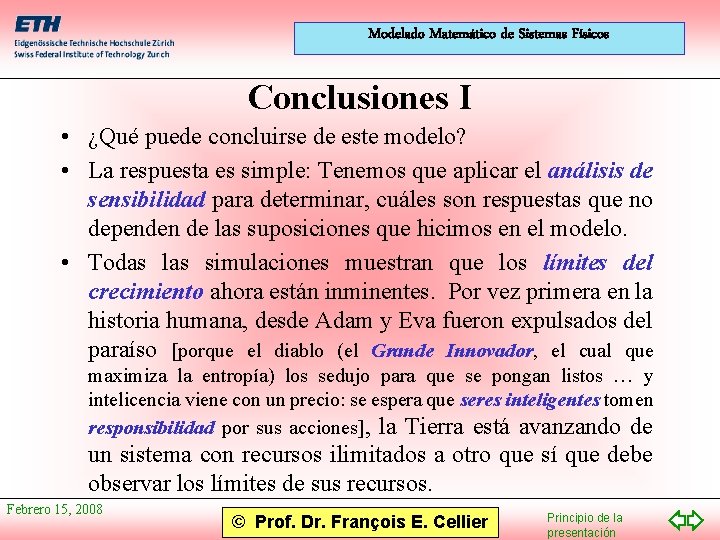 ETH
Eidgenössische Technische Hochschule Zürich
Swiss Federal Institute of Technology Zurich

Modelado Matemático de Sistemas Físicos

Conclusiones I

• ¿Qué puede concluirse de este modelo?

• La respuesta es simple: Tenemos que aplicar el análisis de sensibilidad para determinar, cuáles son respuestas que no dependen de las suposiciones que hicimos en el modelo.

• Todas las simulaciones muestran que los límites del crecimiento ahora están inminentes. Por vez primera en la historia humana, desde Adam y Eva fueron expulsados del paraíso [porque el diablo (el Grande Innovador, el cual que maximiza la entropía) los sedujo para que se pongan listos … y intelicencia viene con un precio: se espera que seres inteligentes tomen responsibilidad por sus acciones], la Tierra está avanzando de un sistema con recursos ilimitados a otro que sí que debe observar los límites de sus recursos.

Febrero 15, 2008

© Prof. Dr. François E. Cellier

Principio de la presentación